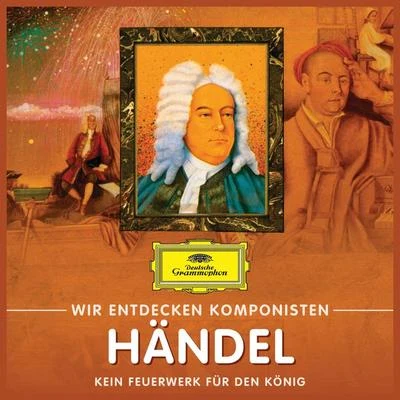 Deutsche Grammophon

WIR ENTDECKEN KOMPONISTEN

HÄNDEL

KEIN FEUERWERK FÜR DEN KÖNIG